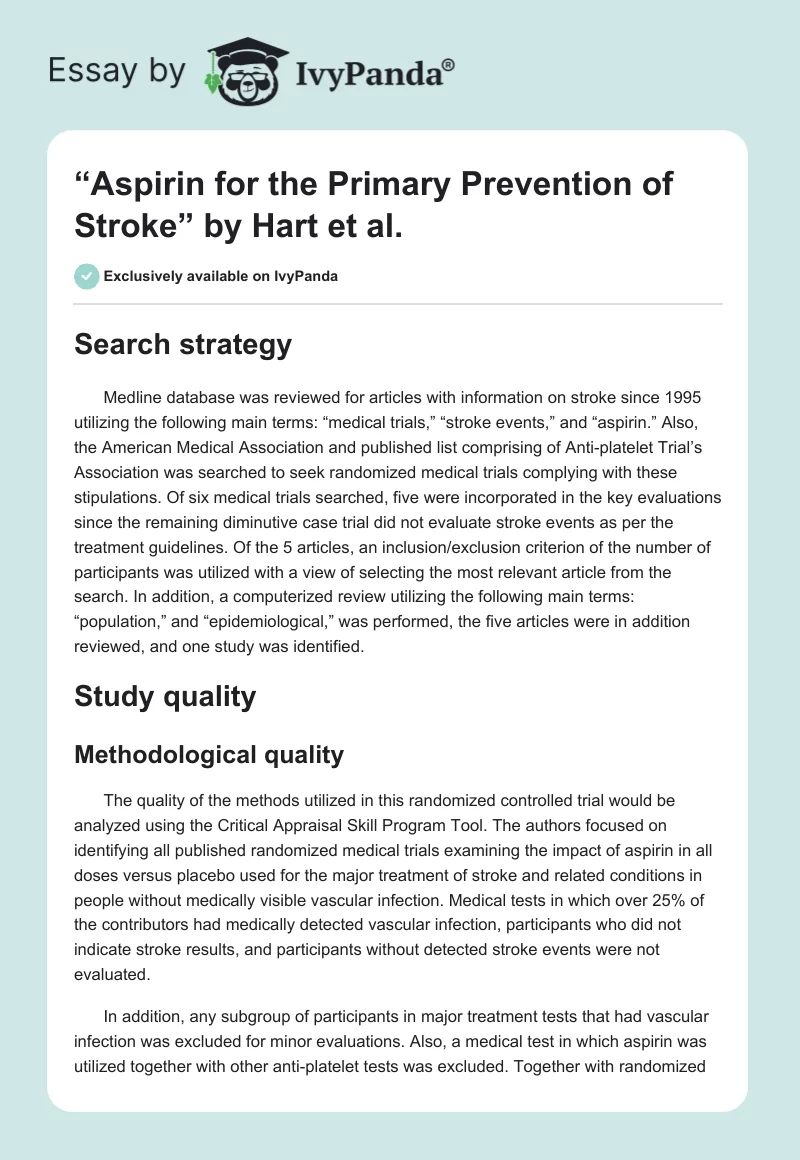 Essay by IvyPanda®

“Aspirin for the Primary Prevention of Stroke” by Hart et al.

Exclusively available on IvyPanda

Search strategy

Medline database was reviewed for articles with information on stroke since 1995 utilizing the following main terms: “medical trials,” “stroke events,” and “aspirin.” Also, the American Medical Association and published list comprising of Anti-platelet Trial’s Association was searched to seek randomized medical trials complying with these stipulations. Of six medical trials searched, five were incorporated in the key evaluations since the remaining diminutive case trial did not evaluate stroke events as per the treatment guidelines. Of the 5 articles, an inclusion/exclusion criterion of the number of participants was utilized with a view of selecting the most relevant article from the search. In addition, a computerized review utilizing the following main terms: “population,” and “epidemiological,” was performed, the five articles were in addition reviewed, and one study was identified.

Study quality

Methodological quality

The quality of the methods utilized in this randomized controlled trial would be analyzed using the Critical Appraisal Skill Program Tool. The authors focused on identifying all published randomized medical trials examining the impact of aspirin in all doses versus placebo used for the major treatment of stroke and related conditions in people without medically visible vascular infection. Medical tests in which over 25% of the contributors had medically detected vascular infection, participants who did not indicate stroke results, and participants without detected stroke events were not evaluated.

In addition, any subgroup of participants in major treatment tests that had vascular infection was excluded for minor evaluations. Also, a medical test in which aspirin was utilized together with other anti-platelet tests was excluded. Together with randomized